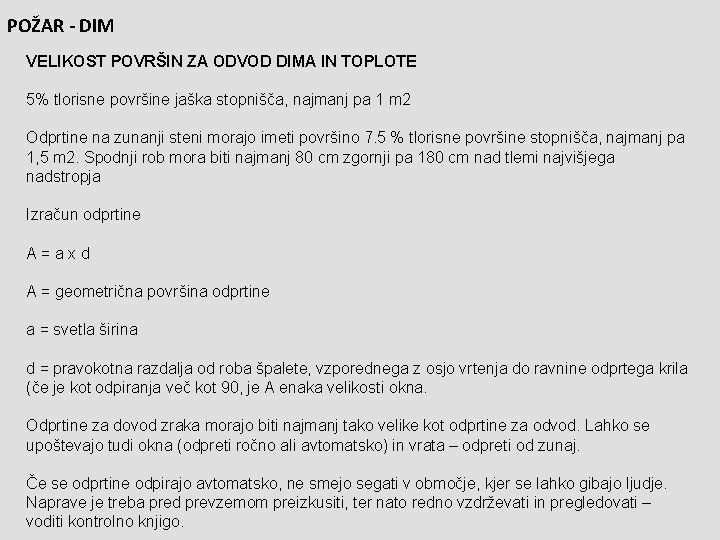 POŽAR - DIM

VELIKOST POVRŠIN ZA ODVOD DIMA IN TOPLOTE

5% tlorisne površine jaška stopnišča, najmanj pa 1 m2

Odprtine na zunanji steni morajo imeti površino 7.5 % tlorisne površine stopnišča, najmanj pa 1,5 m2. Spodnji rob mora biti najmanj 80 cm zgornji pa 180 cm nad tlemi najvišjega nadstropja

Izračun odprtine

A = a x d

A = geometrična površina odprtine

a = svetla širina

d = pravokotna razdalja od roba špalete, vzporednega z osjo vrtenja do ravnine odprtega krila (če je kot odpiranja več kot 90, je A enaka velikosti okna.

Odprtine za dovod zraka morajo biti najmanj tako velike kot odprtine za odvod. Lahko se upoštevajo tudi okna (odpreti ročno ali avtomatsko) in vrata – odpreti od zunaj.

Če se odprtine odpirajo avtomatsko, ne smejo segati v območje, kjer se lahko gibajo ljudje. Naprave je treba pred prevzemom preizkusiti, ter nato redno vzdrževati in pregledovati – voditi kontrolno knjigo.